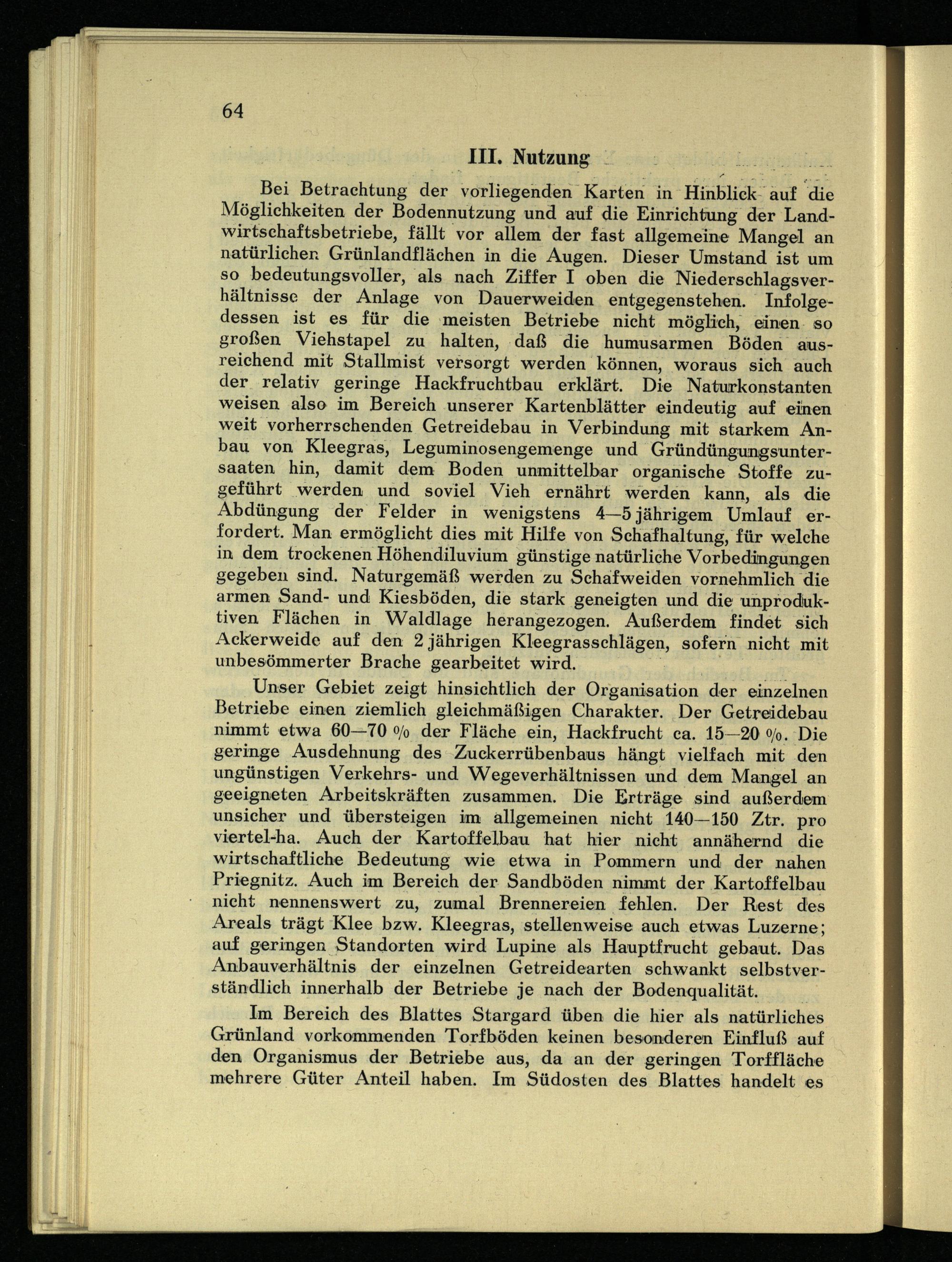 64

III. Nutzung

Bei Betrachtung der vorliegenden Karten in Hinblick auf die Möglichkeiten der Bodennutzung und auf die Einrichtung der Landwirtschaftsbetriebe, fällt vor allem der fast allgemeine Mangel an natürlichen Grünlandflächen in die Augen. Dieser Umstand ist um so bedeutungsvoller, als nach Ziffer I oben die Niederschlagsverhältnisse der Anlage von Dauerweiden entgegenstehen. Infolgedessen ist es für die meisten Betriebe nicht möglich, einen so großen Viehstapel zu halten, daß die humusarmen Böden ausreichend mit Stallmist versorgt werden können, woraus sich auch der relativ geringe Hackfruchtbau erklärt. Die Naturkonstanten weisen also im Bereich unserer Kartenblätter eindeutig auf einen weit vorherrschenden Getreidebau in Verbindung mit starkem Anbau von Kleegras, Leguminosengemenge und Gründüngungsuntersaaten hin, damit dem Boden unmittelbar organische Stoffe zugeführt werden und soviel Vieh ernährt werden kann, als die Abdüngung der Felder in wenigstens 4—5 jährigem Umlauf erfordert. Man ermöglicht dies mit Hilfe von Schafhaltung, für welche in dem trockenen Höhendiluvium günstige natürliche Vorbedingungen gegeben sind. Naturgemäß werden zu Schafweiden vornehmlich die armen Sand- und Kiesböden, die stark geneigten und die unproduktiven Flächen in Waldlage herangezogen. Außerdem findet sich Ackerweide auf den 2 jährigen Kleegrasschlägen, sofern nicht mit unbesömmerter Brache gearbeitet wird.

Unser Gebiet zeigt hinsichtlich der Organisation der einzelnen Betriebe einen ziemlich gleichmäßigen Charakter. Der Getreidebau nimmt etwa 60—70 % der Fläche ein, Hackfrucht ca. 15—20 %. Die geringe Ausdehnung des Zuckerrübenbaus hängt vielfach mit den ungünstigen Verkehrs- und Wegeverhältnissen und dem Mangel an geeigneten Arbeitskräften zusammen. Die Erträge sind außerdem unsicher und übersteigen im allgemeinen nicht 140—150 Ztr. pro viertel-ha. Auch der Kartoffelbau hat hier nicht annähernd die wirtschaftliche Bedeutung wie etwa in Pommern und der nahen Priegnitz. Auch im Bereich der Sandböden nimmt der Kartoffelbau nicht nennenswert zu, zumal Brennereien fehlen. Der Rest des Areals trägt Klee bzw. Kleegras, stellenweise auch etwas Luzerne; auf geringen Standorten wird Lupine als Hauptfrucht gebaut. Das Anbauverhältnis der einzelnen Getreidearten schwankt selbstverständlich innerhalb der Betriebe je nach der Bodenqualität.

Im Bereich des Blattes Stargard üben die hier als natürliches Grünland vorkommenden Torfböden keinen besonderen Einfluß auf den Organismus der Betriebe aus, da an der geringen Torffläche mehrere Güter Anteil haben. Im Südosten des Blattes handelt es